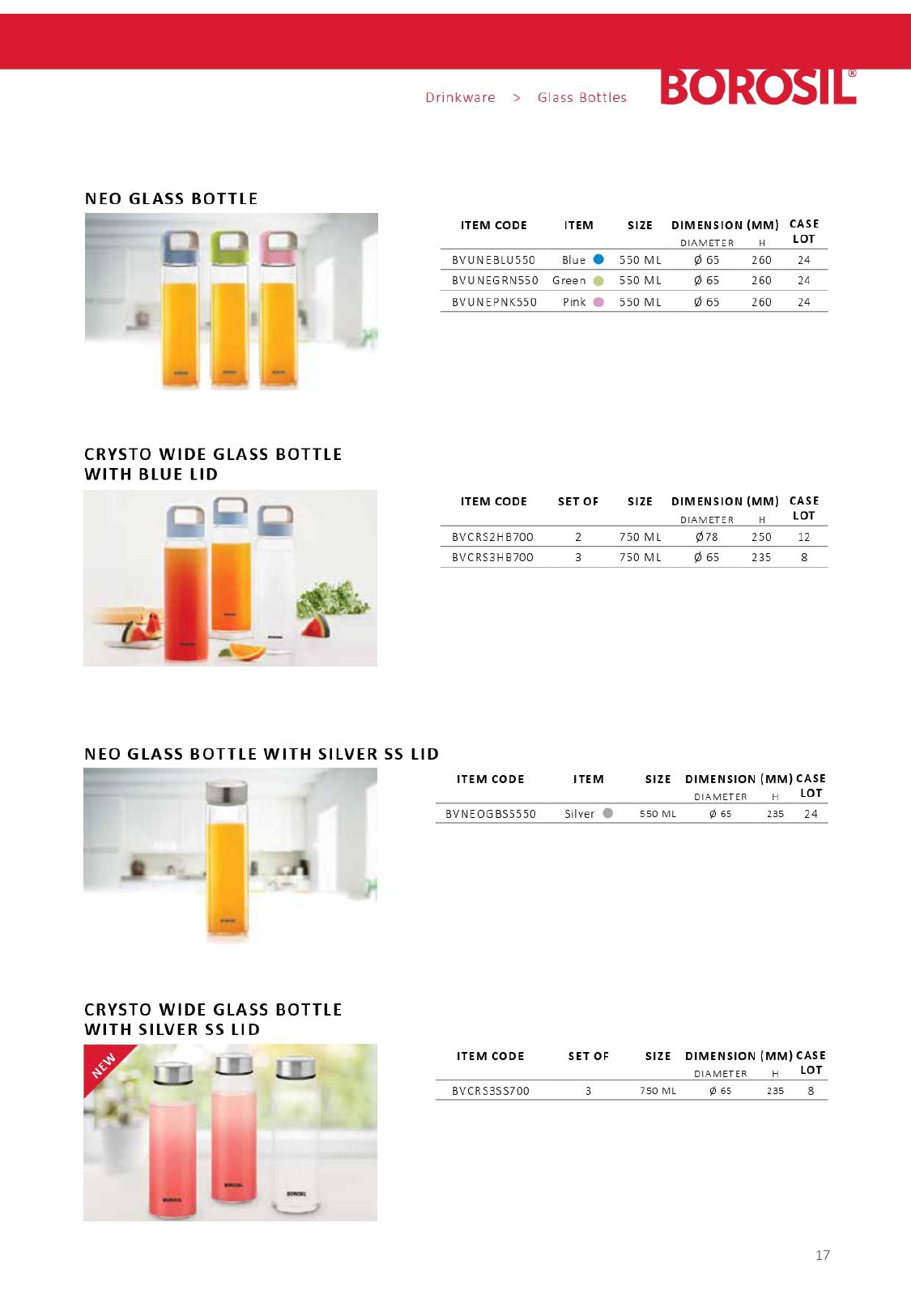 Drinkware > Glass Bottles

BOROSIL®

NEO GLASS BOTTLE

| ITEM CODE | ITEM | SIZE | DIMENSION (MM) DIAMETER | H | CASE LOT |
|---|---|---|---|---|---|
| BVUNEBLU550 | Blue | 550 ML | Ø 65 | 260 | 24 |
| BVUNEGRN550 | Green | 550 ML | Ø 65 | 260 | 24 |
| BVUNEPNK550 | Pink | 550 ML | Ø 65 | 260 | 24 |

CRYSTO WIDE GLASS BOTTLE WITH BLUE LID

| ITEM CODE | SET OF | SIZE | DIMENSION (MM) DIAMETER | H | CASE LOT |
|---|---|---|---|---|---|
| BVCRS2HB700 | 2 | 750 ML | Ø78 | 250 | 12 |
| BVCRS3HB700 | 3 | 750 ML | Ø 65 | 235 | 8 |

NEO GLASS BOTTLE WITH SILVER SS LID

| ITEM CODE | ITEM | SIZE | DIMENSION (MM) DIAMETER | H | CASE LOT |
|---|---|---|---|---|---|
| BVNEOGBSS550 | Silver | 550 ML | Ø 65 | 235 | 24 |

CRYSTO WIDE GLASS BOTTLE WITH SILVER SS LID

NEW

| ITEM CODE | SET OF | SIZE | DIMENSION (MM) DIAMETER | H | CASE LOT |
|---|---|---|---|---|---|
| BVCRS3SS700 | 3 | 750 ML | Ø 65 | 235 | 8 |

17